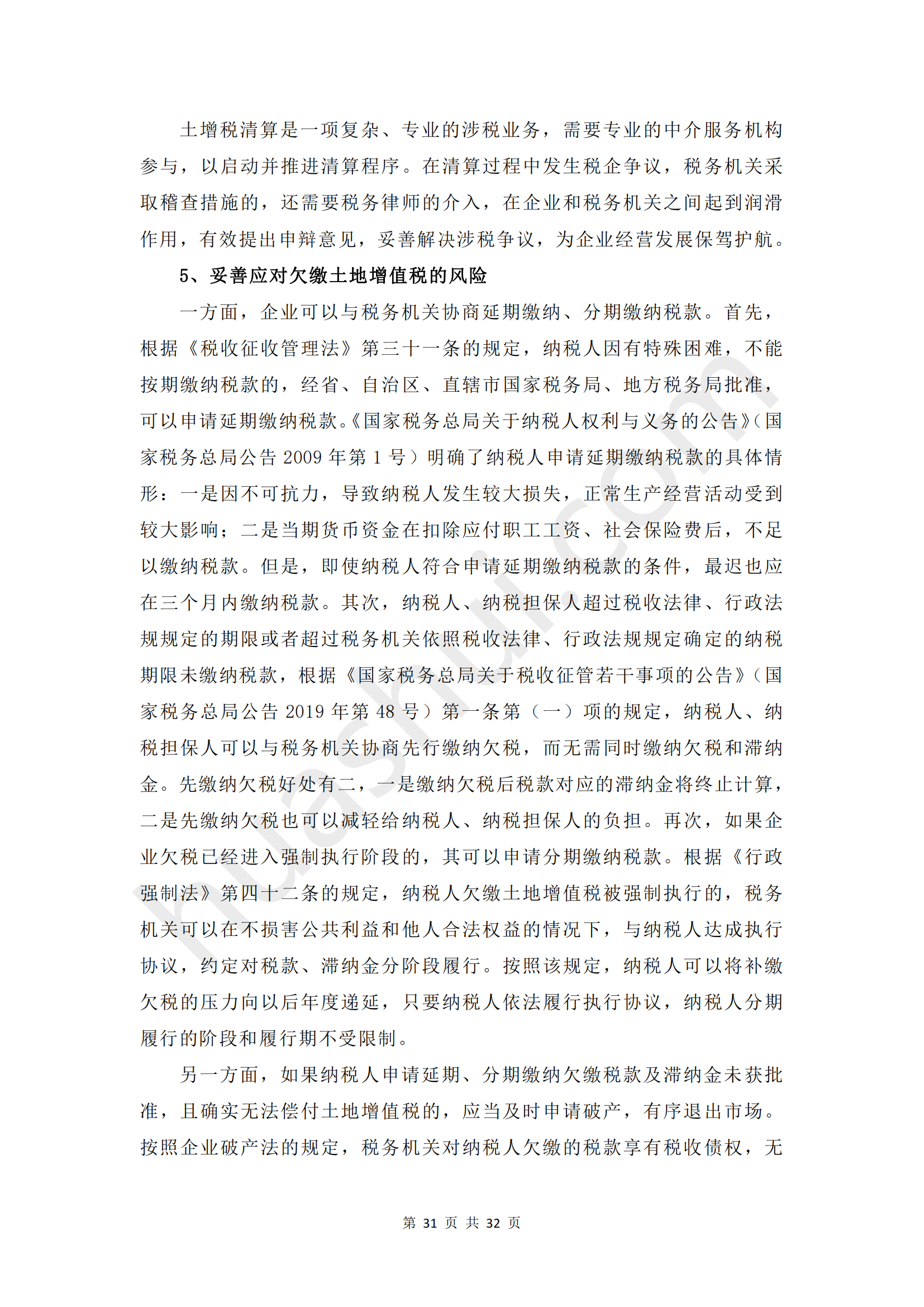 土增税清算是一项复杂、专业的涉税业务，需要专业的中介服务机构参与，以启动并推进清算程序。在清算过程中发生税企争议，税务机关采取稽查措施的，还需要税务律师的介入，在企业和税务机关之间起到润滑作用，有效提出申辩意见，妥善解决涉税争议，为企业经营发展保驾护航。

5、妥善应对欠缴土地增值税的风险

一方面，企业可以与税务机关协商延期缴纳、分期缴纳税款。首先，根据《税收征收管理法》第三十一条的规定，纳税人因有特殊困难，不能按期缴纳税款的，经省、自治区、直辖市国家税务局、地方税务局批准，可以申请延期缴纳税款。《国家税务总局关于纳税人权利与义务的公告》（国家税务总局公告2009年第1号）明确了纳税人申请延期缴纳税款的具体情形：一是因不可抗力，导致纳税人发生较大损失，正常生产经营活动受到较大影响；二是当期货币资金在扣除应付职工工资、社会保险费后，不足以缴纳税款。但是，即使纳税人符合申请延期缴纳税款的条件，最迟也应在三个月内缴纳税款。其次，纳税人、纳税担保人超过税收法律、行政法规规定的期限或者超过税务机关依照税收法律、行政法规规定确定的纳税期限未缴纳税款，根据《国家税务总局关于税收征管若干事项的公告》（国家税务总局公告2019年第48号）第一条第（一）项的规定，纳税人、纳税担保人可以与税务机关协商先行缴纳欠税，而无需同时缴纳欠税和滞纳金。先缴纳欠税好处有二，一是缴纳欠税后税款对应的滞纳金将终止计算，二是先缴纳欠税也可以减轻给纳税人、纳税担保人的负担。再次，如果企业欠税已经进入强制执行阶段的，其可以申请分期缴纳税款。根据《行政强制法》第四十二条的规定，纳税人欠缴土地增值税被强制执行的，税务机关可以在不损害公共利益和他人合法权益的情况下，与纳税人达成执行协议，约定对税款、滞纳金分阶段履行。按照该规定，纳税人可以将补缴欠税的压力向以后年度递延，只要纳税人依法履行执行协议，纳税人分期履行的阶段和履行期不受限制。

另一方面，如果纳税人申请延期、分期缴纳欠缴税款及滞纳金未获批准，且确实无法偿付土地增值税的，应当及时申请破产，有序退出市场。按照企业破产法的规定，税务机关对纳税人欠缴的税款享有税收债权，无

第31页 共32页

huashui.com